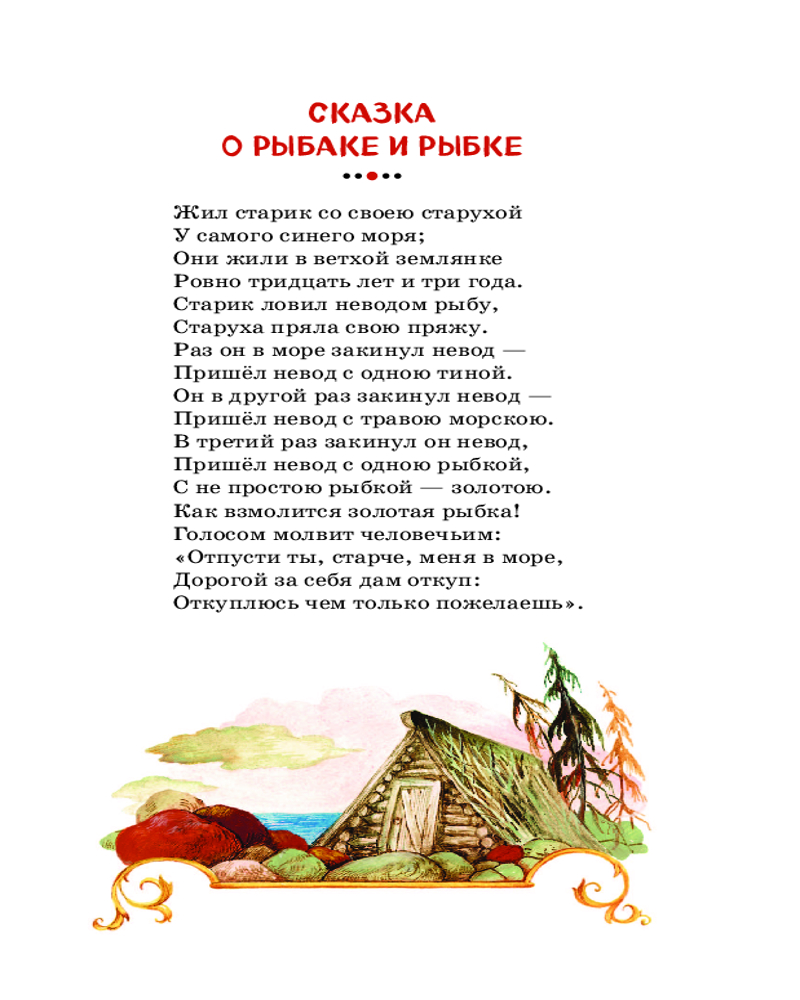 СКАЗКА
О РЫБАКЕ И РЫБКЕ

Жил старик со своею старухой
У самого синего моря;
Они жили в ветхой землянке
Ровно тридцать лет и три года.
Старик ловил неводом рыбу,
Старуха пряла свою пряжу.
Раз он в море закинул невод —
Пришёл невод с одною тиной.
Он в другой раз закинул невод —
Пришёл невод с травою морскою.
В третий раз закинул он невод,
Пришёл невод с одною рыбкой,
С не простою рыбкой — золотою.
Как взмолится золотая рыбка!
Голосом молвит человечьим:
«Отпусти ты, старче, меня в море,
Дорогой за себя дам откуп:
Откуплюсь чем только пожелаешь».